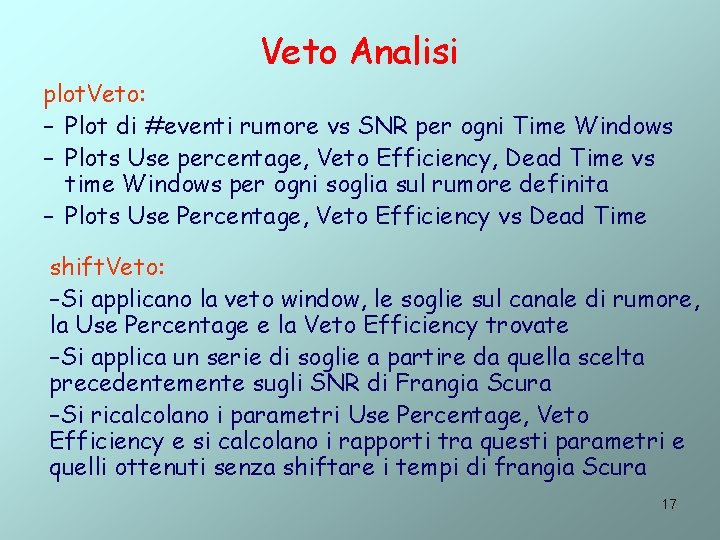 Veto Analisi

plotVeto:

– Plot di #eventi rumore vs SNR per ogni Time Windows

– Plots Use percentage, Veto Efficiency, Dead Time vs time Windows per ogni soglia sul rumore definita

– Plots Use Percentage, Veto Efficiency vs Dead Time

shiftVeto:

–Si applicano la veto window, le soglie sul canale di rumore, la Use Percentage e la Veto Efficiency trovate

–Si applica un serie di soglie a partire da quella scelta precedentemente sugli SNR di Frangia Scura

–Si ricalcolano i parametri Use Percentage, Veto Efficiency e si calcolano i rapporti tra questi parametri e quelli ottenuti senza shiftare i tempi di frangia Scura

17